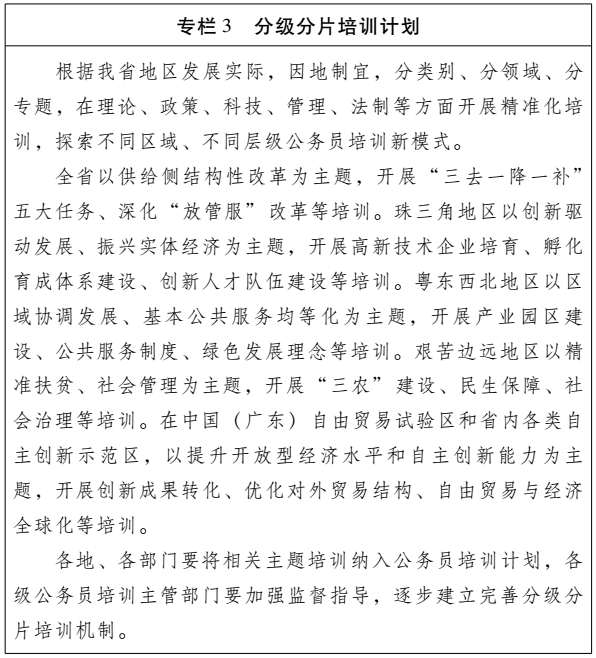 专栏3　分级分片培训计划

根据我省地区发展实际，因地制宜，分类别、分领域、分专题，在理论、政策、科技、管理、法制等方面开展精准化培训，探索不同区域、不同层级公务员培训新模式。

全省以供给侧结构性改革为主题，开展“三去一降一补”五大任务、深化“放管服”改革等培训。珠三角地区以创新驱动发展、振兴实体经济为主题，开展高新技术企业培育、孵化育成体系建设、创新人才队伍建设等培训。粤东西北地区以区域协调发展、基本公共服务均等化为主题，开展产业园区建设、公共服务制度、绿色发展理念等培训。艰苦边远地区以精准扶贫、社会管理为主题，开展“三农”建设、民生保障、社会治理等培训。在中国（广东）自由贸易试验区和省内各类自主创新示范区，以提升开放型经济水平和自主创新能力为主题，开展创新成果转化、优化对外贸易结构、自由贸易与经济全球化等培训。

各地、各部门要将相关主题培训纳入公务员培训计划，各级公务员培训主管部门要加强监督指导，逐步建立完善分级分片培训机制。